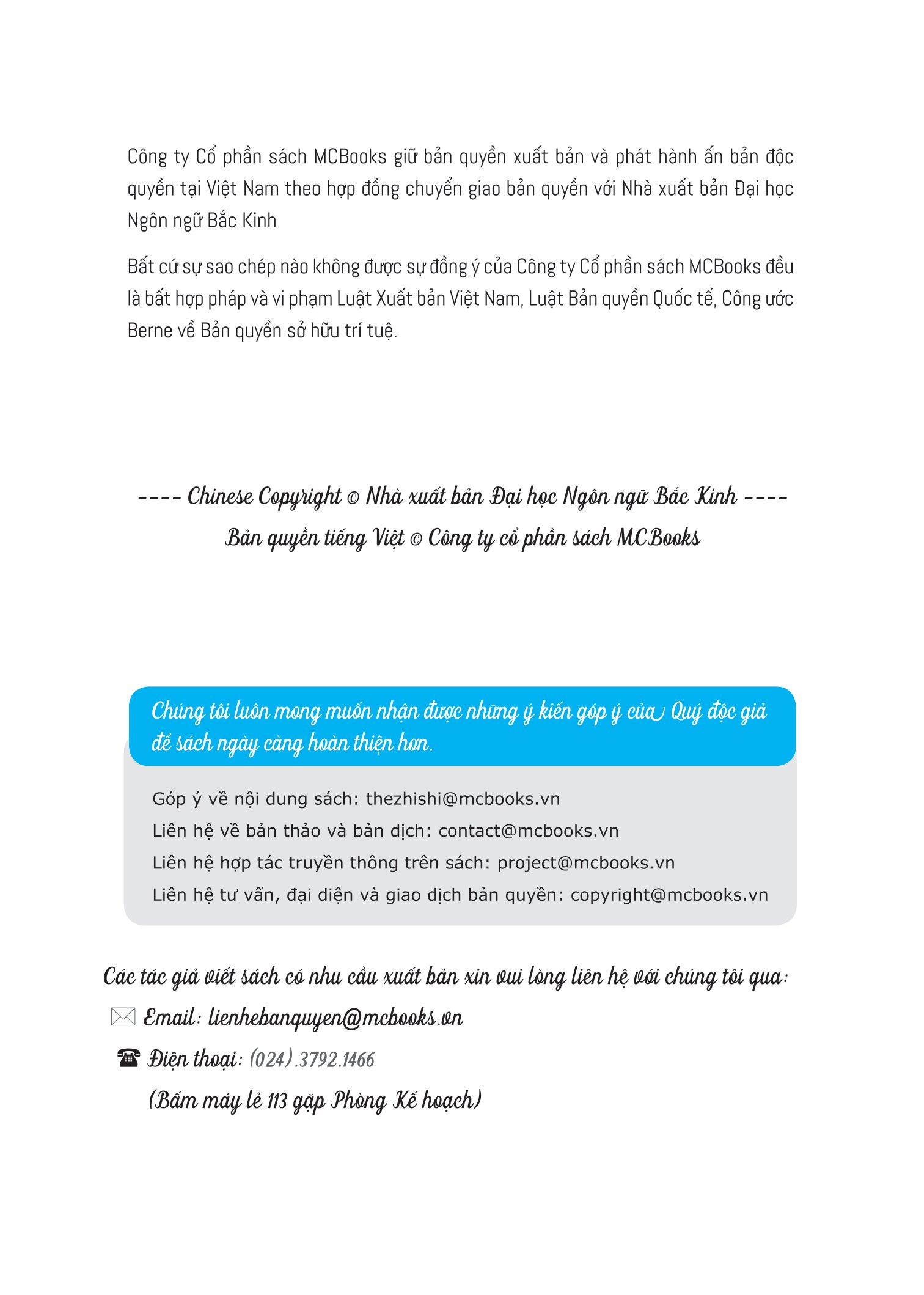 Công ty Cổ phần sách MCBooks giữ bản quyền xuất bản và phát hành ấn bản độc quyền tại Việt Nam theo hợp đồng chuyển giao bản quyền với Nhà xuất bản Đại học Ngôn ngữ Bắc Kinh

Bất cứ sự sao chép nào không được sự đồng ý của Công ty Cổ phần sách MCBooks đều là bất hợp pháp và vi phạm Luật Xuất bản Việt Nam, Luật Bản quyền Quốc tế, Công ước Berne về Bản quyền sở hữu trí tuệ.

---- Chinese Copyright © Nhà xuất bản Đại học Ngôn ngữ Bắc Kinh ----

Bản quyền tiếng Việt © Công ty cổ phần sách MCBooks

Chúng tôi luôn mong muốn nhận được những ý kiến góp ý của Quý độc giả để sách ngày càng hoàn thiện hơn.

Góp ý về nội dung sách: thezhishi@mcbooks.vn
Liên hệ về bản thảo và bản dịch: contact@mcbooks.vn
Liên hệ hợp tác truyền thông trên sách: project@mcbooks.vn
Liên hệ tư vấn, đại diện và giao dịch bản quyền: copyright@mcbooks.vn

Các tác giả viết sách có nhu cầu xuất bản xin vui lòng liên hệ với chúng tôi qua:

Email: lienhebanquyen@mcbooks.vn

Điện thoại: (024).3792.1466

(Bấm máy lẻ 113 gặp Phòng Kế hoạch)